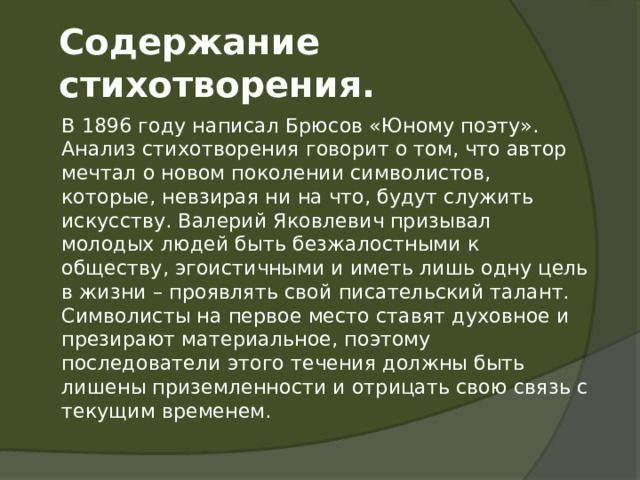 Содержание стихотворения.

В 1896 году написал Брюсов «Юному поэту». Анализ стихотворения говорит о том, что автор мечтал о новом поколении символистов, которые, невзирая ни на что, будут служить искусству. Валерий Яковлевич призывал молодых людей быть безжалостными к обществу, эгоистичными и иметь лишь одну цель в жизни – проявлять свой писательский талант. Символисты на первое место ставят духовное и презирают материальное, поэтому последователи этого течения должны быть лишены приземленности и отрицать свою связь с текущим временем.